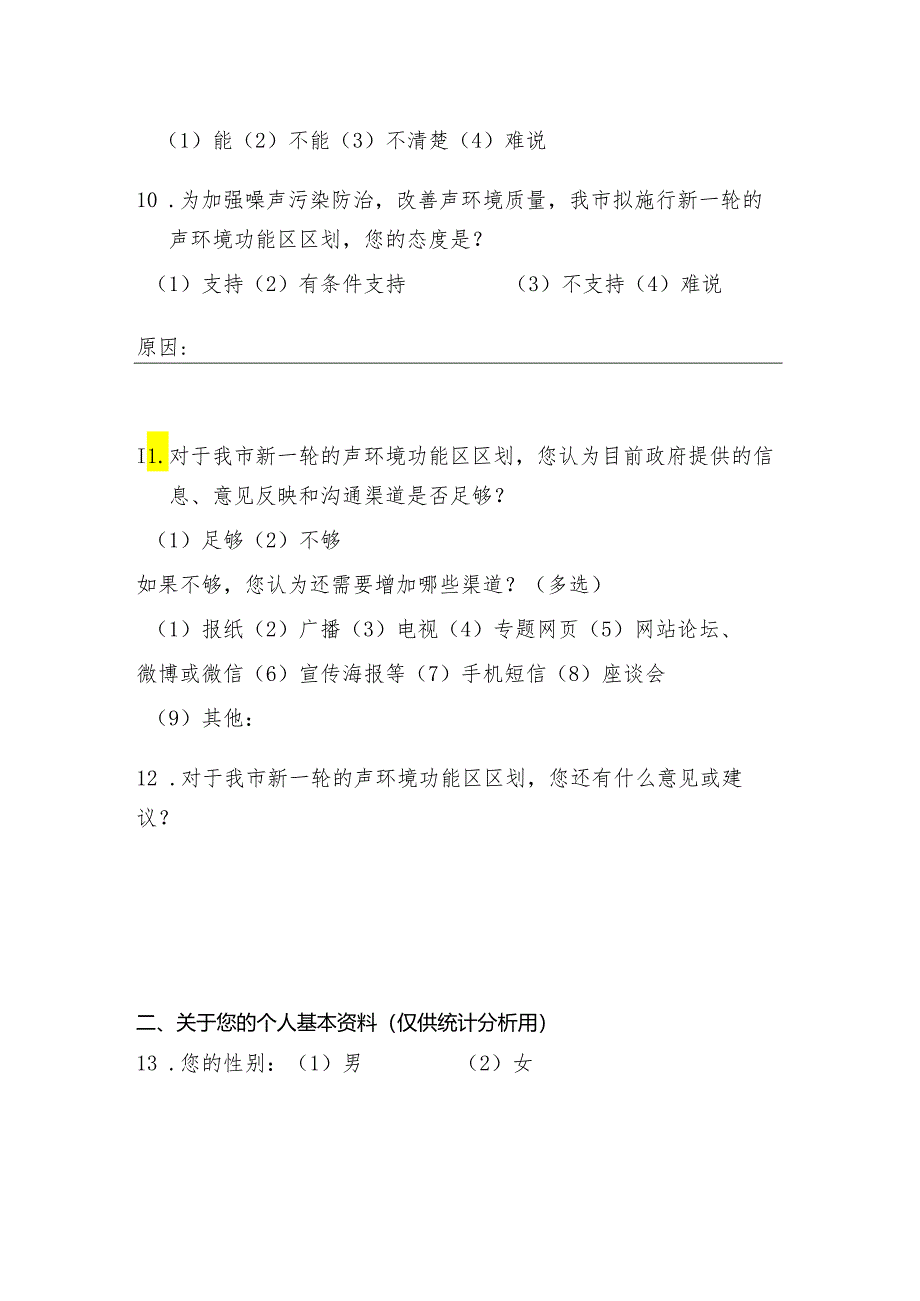 （1）能（2）不能（3）不清楚（4）难说

10．为加强噪声污染防治，改善声环境质量，我市拟施行新一轮的声环境功能区区划，您的态度是？

（1）支持（2）有条件支持　　（3）不支持（4）难说

原因：

I1.对于我市新一轮的声环境功能区区划，您认为目前政府提供的信息、意见反映和沟通渠道是否足够？

（1）足够（2）不够

如果不够，您认为还需要增加哪些渠道？（多选）

（1）报纸（2）广播（3）电视（4）专题网页（5）网站论坛、微博或微信（6）宣传海报等（7）手机短信（8）座谈会

（9）其他：

12．对于我市新一轮的声环境功能区区划，您还有什么意见或建议？

二、关于您的个人基本资料（仅供统计分析用）

13．您的性别：（1）男　　（2）女